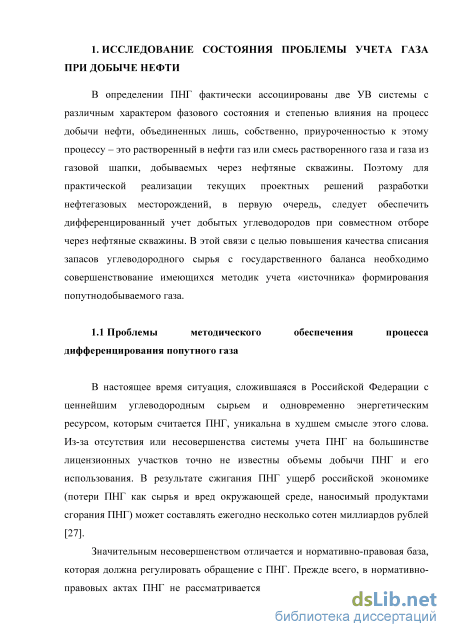 1. ИССЛЕДОВАНИЕ СОСТОЯНИЯ ПРОБЛЕМЫ УЧЕТА ГАЗА ПРИ ДОБЫЧЕ НЕФТИ

В определении ПНГ фактически ассоциированы две УВ системы с различным характером фазового состояния и степенью влияния на процесс добычи нефти, объединенных лишь, собственно, приуроченностью к этому процессу – это растворенный в нефти газ или смесь растворенного газа и газа из газовой шапки, добываемых через нефтяные скважины. Поэтому для практической реализации текущих проектных решений разработки нефтегазовых месторождений, в первую очередь, следует обеспечить дифференцированный учет добытых углеводородов при совместном отборе через нефтяные скважины. В этой связи с целью повышения качества списания запасов углеводородного сырья с государственного баланса необходимо совершенствование имеющихся методик учета «источника» формирования попутнодобываемого газа.

1.1 Проблемы методического обеспечения процесса дифференцирования попутного газа

В настоящее время ситуация, сложившаяся в Российской Федерации с ценнейшим углеводородным сырьем и одновременно энергетическим ресурсом, которым считается ПНГ, уникальна в худшем смысле этого слова. Из-за отсутствия или несовершенства системы учета ПНГ на большинстве лицензионных участков точно не известны объемы добычи ПНГ и его использования. В результате сжигания ПНГ ущерб российской экономике (потери ПНГ как сырья и вред окружающей среде, наносимый продуктами сгорания ПНГ) может составлять ежегодно несколько сотен миллиардов рублей [27].

Значительным несовершенством отличается и нормативно-правовая база, которая должна регулировать обращение с ПНГ. Прежде всего, в нормативно-правовых актах ПНГ не рассматривается

dsLib.net
библиотека диссертаций